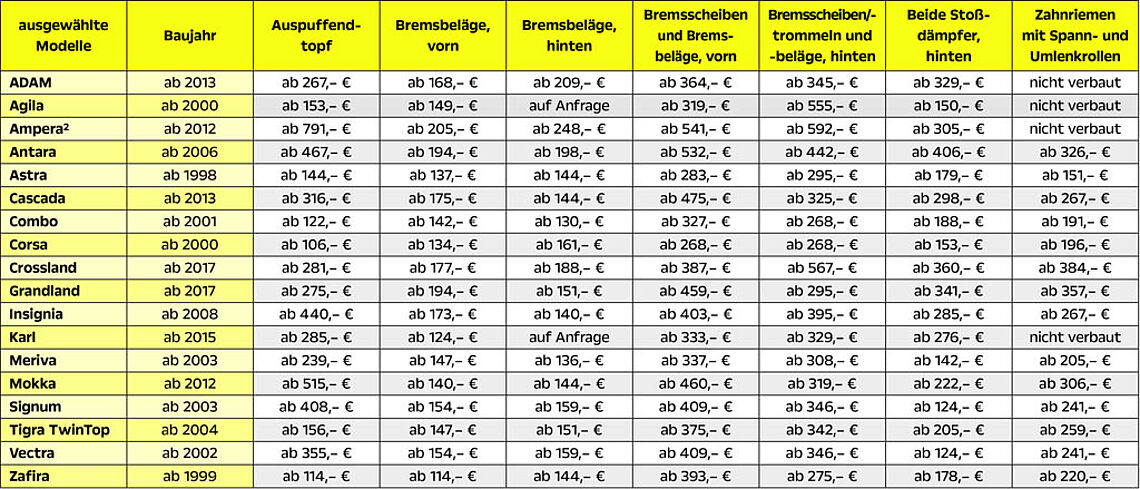 | ausgewählte Modelle | Baujahr | Auspuffendtopf | Bremsbeläge, vorn | Bremsbeläge, hinten | Bremsscheiben und Bremsbeläge, vorn | Bremsscheiben/-trommeln und -beläge, hinten | Beide Stoßdämpfer, hinten | Zahnriemen mit Spann- und Umlenkrollen |
|---|---|---|---|---|---|---|---|---|
| ADAM | ab 2013 | ab 267,– € | ab 168,– € | ab 209,– € | ab 364,– € | ab 345,– € | ab 329,– € | nicht verbaut |
| Agila | ab 2000 | ab 153,– € | ab 149,– € | auf Anfrage | ab 319,– € | ab 555,– € | ab 150,– € | nicht verbaut |
| Ampera² | ab 2012 | ab 791,– € | ab 205,– € | ab 248,– € | ab 541,– € | ab 592,– € | ab 305,– € | nicht verbaut |
| Antara | ab 2006 | ab 467,– € | ab 194,– € | ab 198,– € | ab 532,– € | ab 442,– € | ab 406,– € | ab 326,– € |
| Astra | ab 1998 | ab 144,– € | ab 137,– € | ab 144,– € | ab 283,– € | ab 295,– € | ab 179,– € | ab 151,– € |
| Cascada | ab 2013 | ab 316,– € | ab 175,– € | ab 144,– € | ab 475,– € | ab 325,– € | ab 298,– € | ab 267,– € |
| Combo | ab 2001 | ab 122,– € | ab 142,– € | ab 130,– € | ab 327,– € | ab 268,– € | ab 188,– € | ab 191,– € |
| Corsa | ab 2000 | ab 106,– € | ab 134,– € | ab 161,– € | ab 268,– € | ab 268,– € | ab 153,– € | ab 196,– € |
| Crossland | ab 2017 | ab 281,– € | ab 177,– € | ab 188,– € | ab 387,– € | ab 567,– € | ab 360,– € | ab 384,– € |
| Grandland | ab 2017 | ab 275,– € | ab 194,– € | ab 151,– € | ab 459,– € | ab 295,– € | ab 341,– € | ab 357,– € |
| Insignia | ab 2008 | ab 440,– € | ab 173,– € | ab 140,– € | ab 403,– € | ab 395,– € | ab 285,– € | ab 267,– € |
| Karl | ab 2015 | ab 285,– € | ab 124,– € | auf Anfrage | ab 333,– € | ab 329,– € | ab 276,– € | nicht verbaut |
| Meriva | ab 2003 | ab 239,– € | ab 147,– € | ab 136,– € | ab 337,– € | ab 308,– € | ab 142,– € | ab 205,– € |
| Mokka | ab 2012 | ab 515,– € | ab 140,– € | ab 144,– € | ab 460,– € | ab 319,– € | ab 222,– € | ab 306,– € |
| Signum | ab 2003 | ab 408,– € | ab 154,– € | ab 159,– € | ab 409,– € | ab 346,– € | ab 124,– € | ab 241,– € |
| Tigra TwinTop | ab 2004 | ab 156,– € | ab 147,– € | ab 151,– € | ab 375,– € | ab 342,– € | ab 205,– € | ab 259,– € |
| Vectra | ab 2002 | ab 355,– € | ab 154,– € | ab 159,– € | ab 409,– € | ab 346,– € | ab 124,– € | ab 241,– € |
| Zafira | ab 1999 | ab 114,– € | ab 114,– € | ab 144,– € | ab 393,– € | ab 275,– € | ab 178,– € | ab 220,– € |